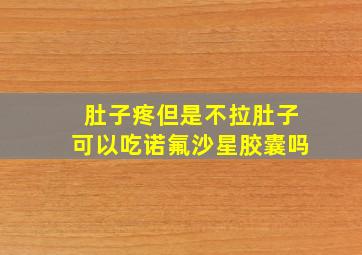 肚子疼但是不拉肚子
可以吃诺氟沙星胶囊吗